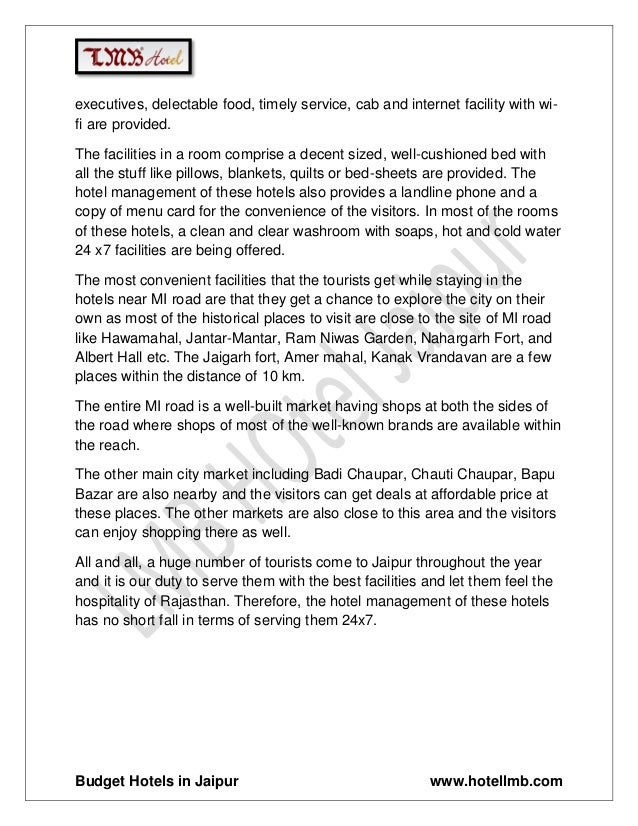 LMB Hotel

executives, delectable food, timely service, cab and internet facility with wi-fi are provided.

The facilities in a room comprise a decent sized, well-cushioned bed with all the stuff like pillows, blankets, quilts or bed-sheets are provided. The hotel management of these hotels also provides a landline phone and a copy of menu card for the convenience of the visitors. In most of the rooms of these hotels, a clean and clear washroom with soaps, hot and cold water 24 x7 facilities are being offered.

The most convenient facilities that the tourists get while staying in the hotels near MI road are that they get a chance to explore the city on their own as most of the historical places to visit are close to the site of MI road like Hawamahal, Jantar-Mantar, Ram Niwas Garden, Nahargarh Fort, and Albert Hall etc. The Jaigarh fort, Amer mahal, Kanak Vrandavan are a few places within the distance of 10 km.

The entire MI road is a well-built market having shops at both the sides of the road where shops of most of the well-known brands are available within the reach.

The other main city market including Badi Chaupar, Chauti Chaupar, Bapu Bazar are also nearby and the visitors can get deals at affordable price at these places. The other markets are also close to this area and the visitors can enjoy shopping there as well.

All and all, a huge number of tourists come to Jaipur throughout the year and it is our duty to serve them with the best facilities and let them feel the hospitality of Rajasthan. Therefore, the hotel management of these hotels has no short fall in terms of serving them 24x7.

LMB Hotel Jaipur

Budget Hotels in Jaipur www.hotellmb.com